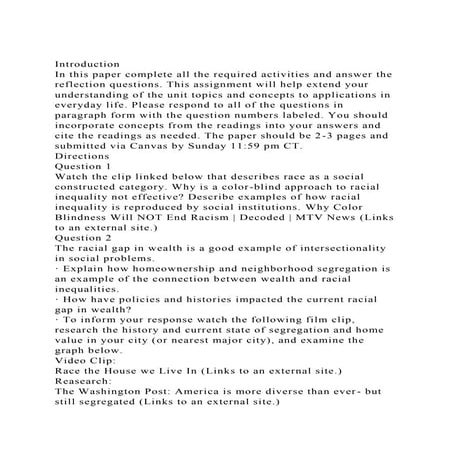 Introduction
In this paper complete all the required activities and answer the reflection questions. This assignment will help extend your understanding of the unit topics and concepts to applications in everyday life. Please respond to all of the questions in paragraph form with the question numbers labeled. You should incorporate concepts from the readings into your answers and cite the readings as needed. The paper should be 2-3 pages and submitted via Canvas by Sunday 11:59 pm CT.
Directions
Question 1
Watch the clip linked below that describes race as a social constructed category. Why is a color-blind approach to racial inequality not effective? Describe examples of how racial inequality is reproduced by social institutions. Why Color Blindness Will NOT End Racism | Decoded | MTV News (Links to an external site.)
Question 2
The racial gap in wealth is a good example of intersectionality in social problems.
· Explain how homeownership and neighborhood segregation is an example of the connection between wealth and racial inequalities.
· How have policies and histories impacted the current racial gap in wealth?
· To inform your response watch the following film clip, research the history and current state of segregation and home value in your city (or nearest major city), and examine the graph below.
Video Clip:
Race the House we Live In (Links to an external site.)
Reasearch:
The Washington Post: America is more diverse than ever- but still segregated (Links to an external site.)